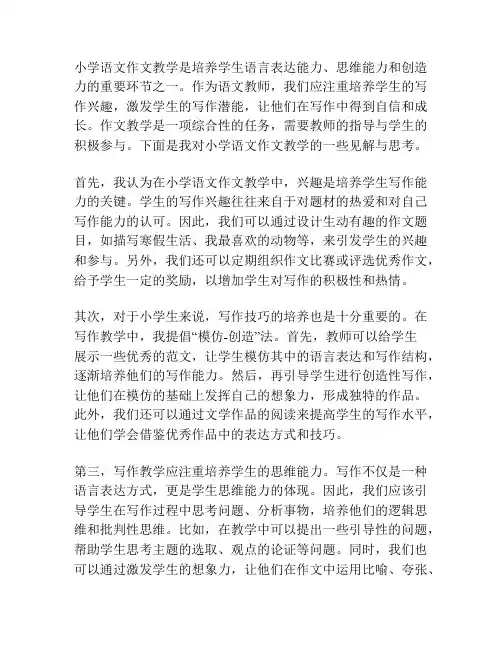 小学语文作文教学是培养学生语言表达能力、思维能力和创造力的重要环节之一。作为语文教师，我们应注重培养学生的写作兴趣，激发学生的写作潜能，让他们在写作中得到自信和成长。作文教学是一项综合性的任务，需要教师的指导与学生的积极参与。下面是我对小学语文作文教学的一些见解与思考。

首先，我认为在小学语文作文教学中，兴趣是培养学生写作能力的关键。学生的写作兴趣往往来自于对题材的热爱和对自己写作能力的认可。因此，我们可以通过设计生动有趣的作文题目，如描写寒假生活、我最喜欢的动物等，来引发学生的兴趣和参与。另外，我们还可以定期组织作文比赛或评选优秀作文，给予学生一定的奖励，以增加学生对写作的积极性和热情。

其次，对于小学生来说，写作技巧的培养也是十分重要的。在写作教学中，我提倡“模仿-创造”法。首先，教师可以给学生展示一些优秀的范文，让学生模仿其中的语言表达和写作结构，逐渐培养他们的写作能力。然后，再引导学生进行创造性写作，让他们在模仿的基础上发挥自己的想象力，形成独特的作品。此外，我们还可以通过文学作品的阅读来提高学生的写作水平，让他们学会借鉴优秀作品中的表达方式和技巧。

第三，写作教学应注重培养学生的思维能力。写作不仅是一种语言表达方式，更是学生思维能力的体现。因此，我们应该引导学生在写作过程中思考问题、分析事物，培养他们的逻辑思维和批判性思维。比如，在教学中可以提出一些引导性的问题，帮助学生思考主题的选取、观点的论证等问题。同时，我们也可以通过激发学生的想象力，让他们在作文中运用比喻、夸张、